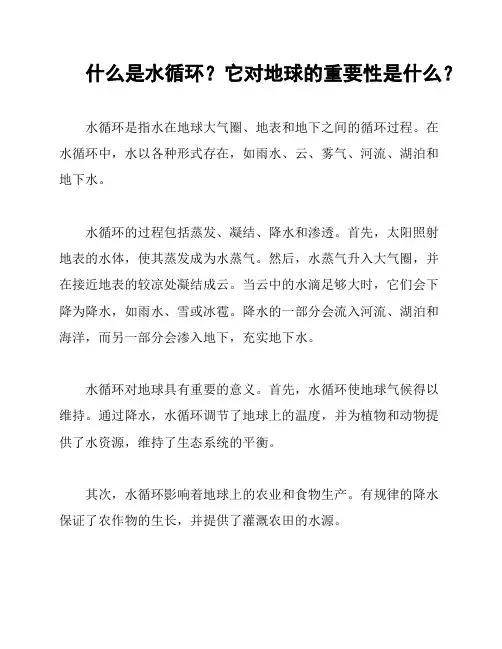 什么是水循环？它对地球的重要性是什么？

水循环是指水在地球大气圈、地表和地下之间的循环过程。在水循环中，水以各种形式存在，如雨水、云、雾气、河流、湖泊和地下水。

水循环的过程包括蒸发、凝结、降水和渗透。首先，太阳照射地表的水体，使其蒸发成为水蒸气。然后，水蒸气升入大气圈，并在接近地表的较凉处凝结成云。当云中的水滴足够大时，它们会下降为降水，如雨水、雪或冰雹。降水的一部分会流入河流、湖泊和海洋，而另一部分会渗入地下，充实地下水。

水循环对地球具有重要的意义。首先，水循环使地球气候得以维持。通过降水，水循环调节了地球上的温度，并为植物和动物提供了水资源，维持了生态系统的平衡。

其次，水循环影响着地球上的农业和食物生产。有规律的降水保证了农作物的生长，并提供了灌溉农田的水源。